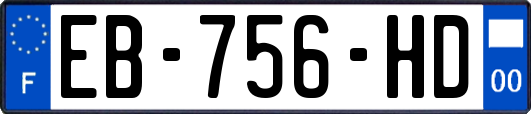 F
EB-756-HD
00